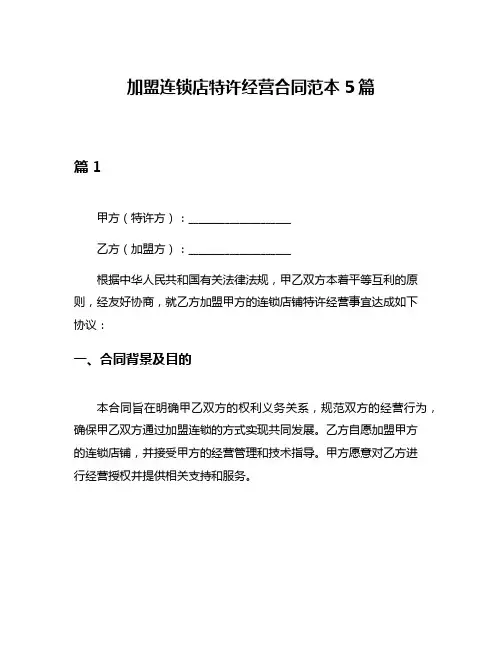 加盟连锁店特许经营合同范本 5 篇

篇 1

甲方（特许方）：__________________

乙方（加盟方）：__________________

根据中华人民共和国有关法律法规，甲乙双方本着平等互利的原则，经友好协商，就乙方加盟甲方的连锁店铺特许经营事宜达成如下协议：

一、合同背景及目的

本合同旨在明确甲乙双方的权利义务关系，规范双方的经营行为，确保甲乙双方通过加盟连锁的方式实现共同发展。乙方自愿加盟甲方的连锁店铺，并接受甲方的经营管理和技术指导。甲方愿意对乙方进行经营授权并提供相关支持和服务。